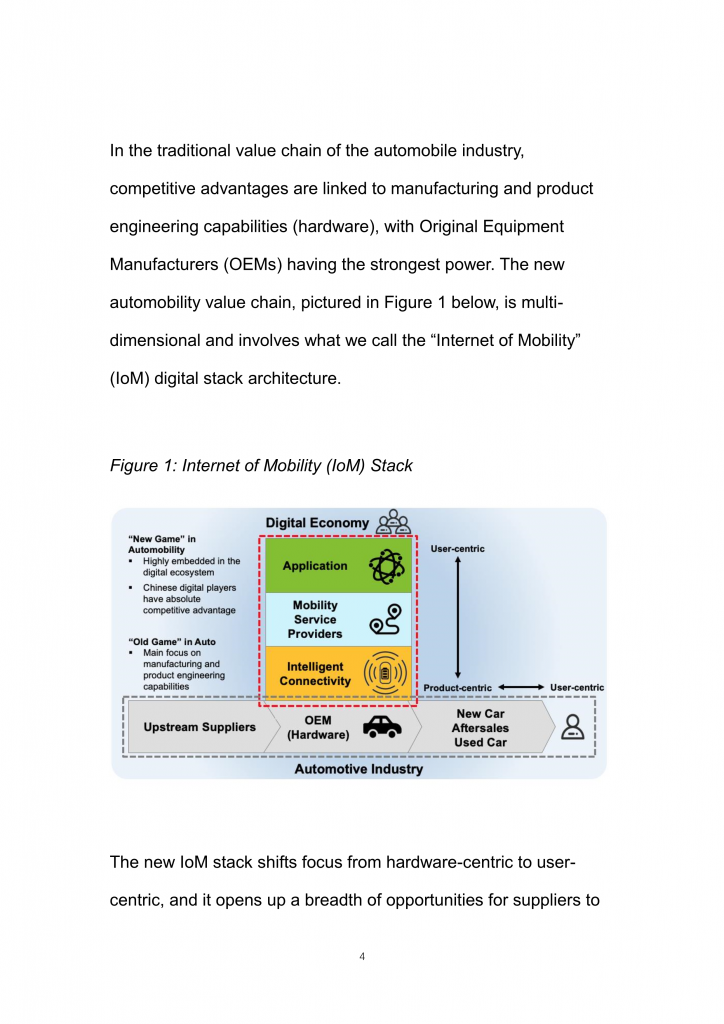 In the traditional value chain of the automobile industry, competitive advantages are linked to manufacturing and product engineering capabilities (hardware), with Original Equipment Manufacturers (OEMs) having the strongest power. The new automobility value chain, pictured in Figure 1 below, is multi-dimensional and involves what we call the “Internet of Mobility” (IoM) digital stack architecture.

Figure 1: Internet of Mobility (IoM) Stack

Digital Economy

“New Game” in Automobility
▪ Highly embedded in the digital ecosystem
▪ Chinese digital players have absolute competitive advantage

“Old Game” in Auto
▪ Main focus on manufacturing and product engineering capabilities

Application

Mobility Service Providers

Intelligent Connectivity

User-centric

Product-centric

User-centric

Upstream Suppliers

OEM (Hardware)

New Car Aftersales Used Car

Automotive Industry

The new IoM stack shifts focus from hardware-centric to user-centric, and it opens up a breadth of opportunities for suppliers to

4